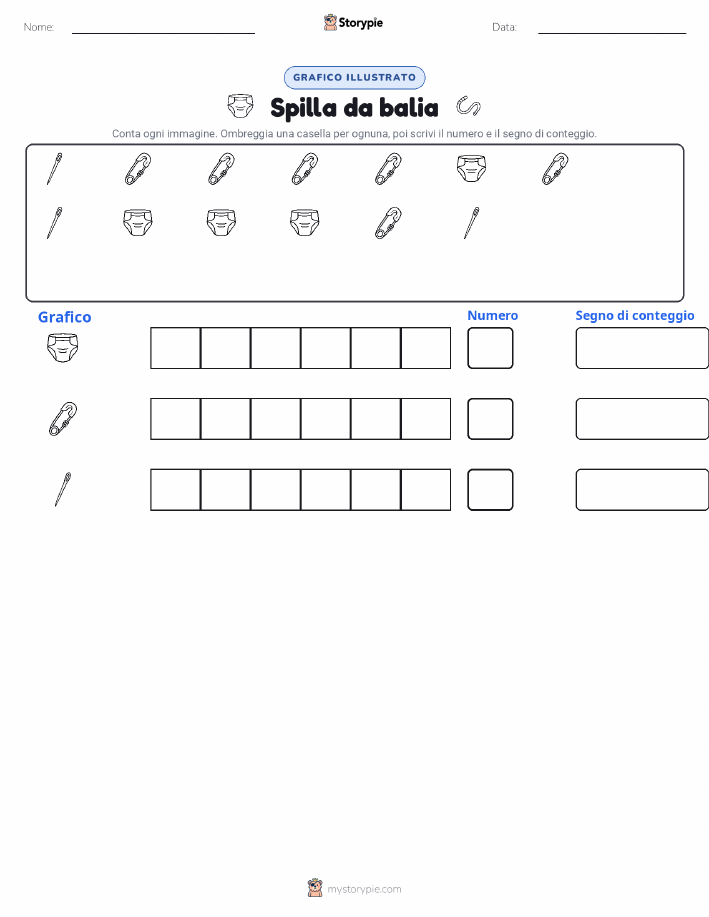 Nome:

Storypie

Data:

GRAFICO ILLUSTRATO

Spilla da balia

Conta ogni immagine. Ombreggia una casella per ognuna, poi scrivi il numero e il segno di conteggio.

Grafico

Numero

Segno di conteggio

mystorypie.com